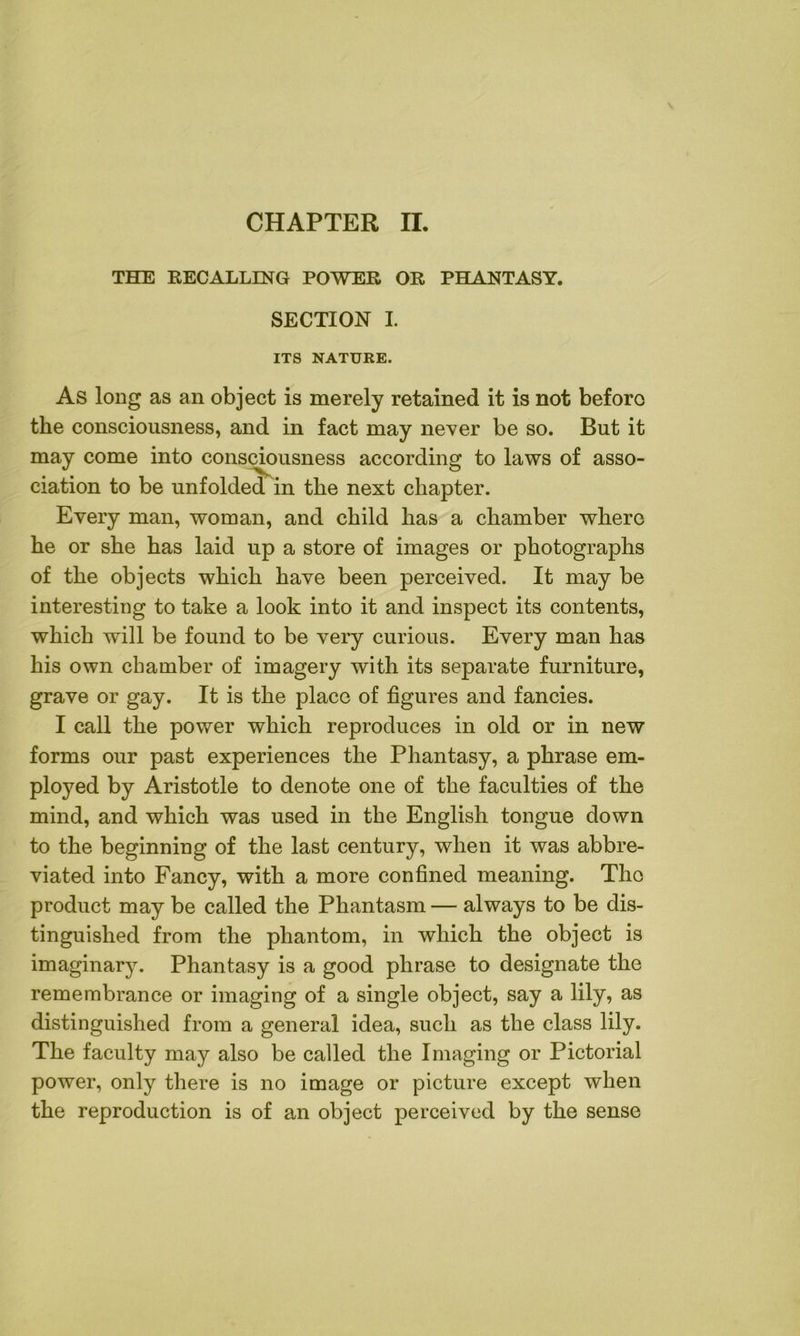 CHAPTER II.

THE RECALLING POWER OR PHANTASY.

SECTION I.

ITS NATURE.

As long as an object is merely retained it is not before the consciousness, and in fact may never be so. But it may come into consciousness according to laws of association to be unfolded in the next chapter.

Every man, woman, and child has a chamber where he or she has laid up a store of images or photographs of the objects which have been perceived. It may be interesting to take a look into it and inspect its contents, which will be found to be very curious. Every man has his own chamber of imagery with its separate furniture, grave or gay. It is the place of figures and fancies.

I call the power which reproduces in old or in new forms our past experiences the Phantasy, a phrase employed by Aristotle to denote one of the faculties of the mind, and which was used in the English tongue down to the beginning of the last century, when it was abbreviated into Fancy, with a more confined meaning. The product may be called the Phantasm — always to be distinguished from the phantom, in which the object is imaginary. Phantasy is a good phrase to designate the remembrance or imaging of a single object, say a lily, as distinguished from a general idea, such as the class lily. The faculty may also be called the Imaging or Pictorial power, only there is no image or picture except when the reproduction is of an object perceived by the sense